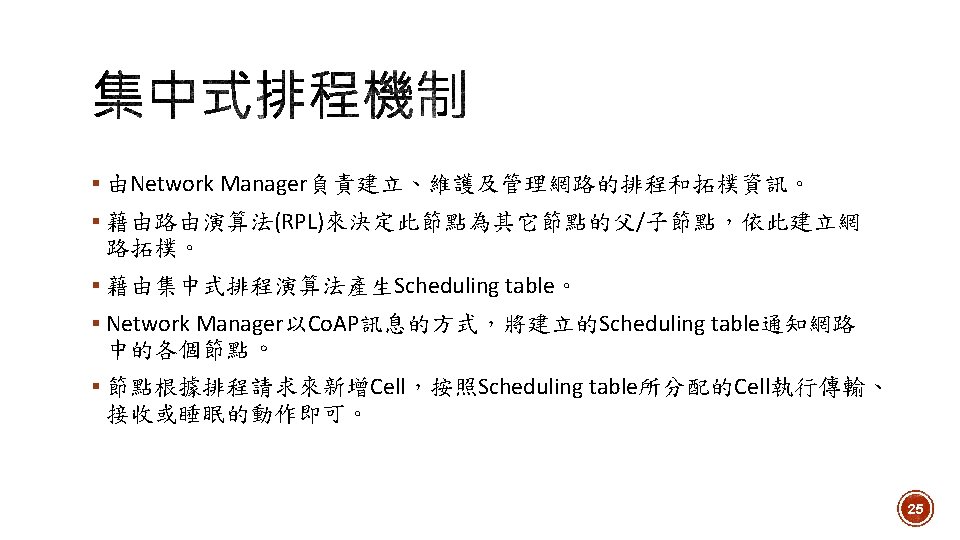 集中式排程機制

▪ 由Network Manager負責建立、維護及管理網路的排程和拓樸資訊。

▪ 藉由路由演算法(RPL)來決定此節點為其它節點的父/子節點，依此建立網路拓樸。

▪ 藉由集中式排程演算法產生Scheduling table。

▪ Network Manager以CoAP訊息的方式，將建立的Scheduling table通知網路中的各個節點。

▪ 節點根據排程請求來新增Cell，按照Scheduling table所分配的Cell執行傳輸、接收或睡眠的動作即可。

25